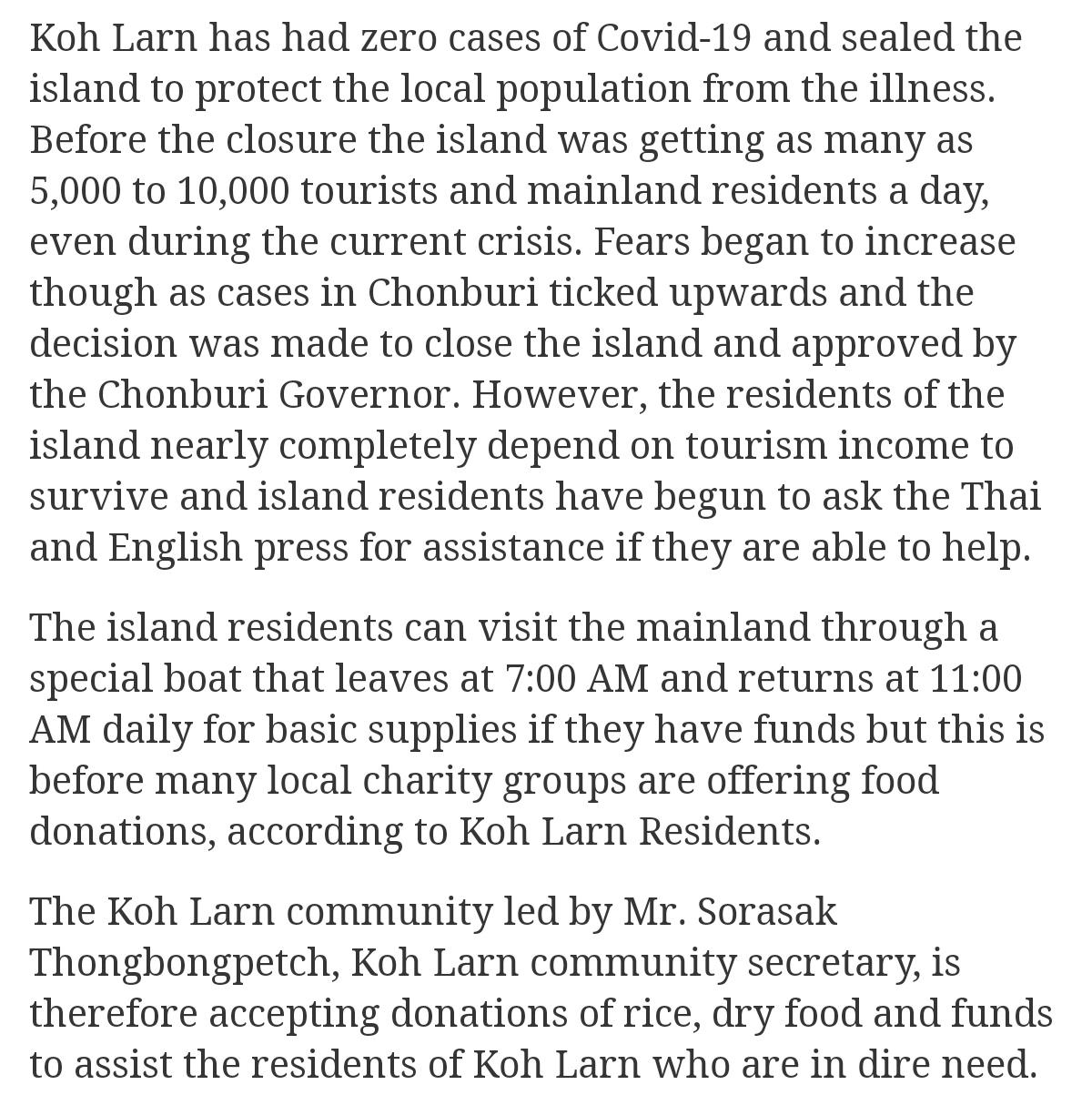 Koh Larn has had zero cases of Covid-19 and sealed the island to protect the local population from the illness. Before the closure the island was getting as many as 5,000 to 10,000 tourists and mainland residents a day, even during the current crisis. Fears began to increase though as cases in Chonburi ticked upwards and the decision was made to close the island and approved by the Chonburi Governor. However, the residents of the island nearly completely depend on tourism income to survive and island residents have begun to ask the Thai and English press for assistance if they are able to help.

The island residents can visit the mainland through a special boat that leaves at 7:00 AM and returns at 11:00 AM daily for basic supplies if they have funds but this is before many local charity groups are offering food donations, according to Koh Larn Residents.

The Koh Larn community led by Mr. Sorasak Thongbongpetch, Koh Larn community secretary, is therefore accepting donations of rice, dry food and funds to assist the residents of Koh Larn who are in dire need.